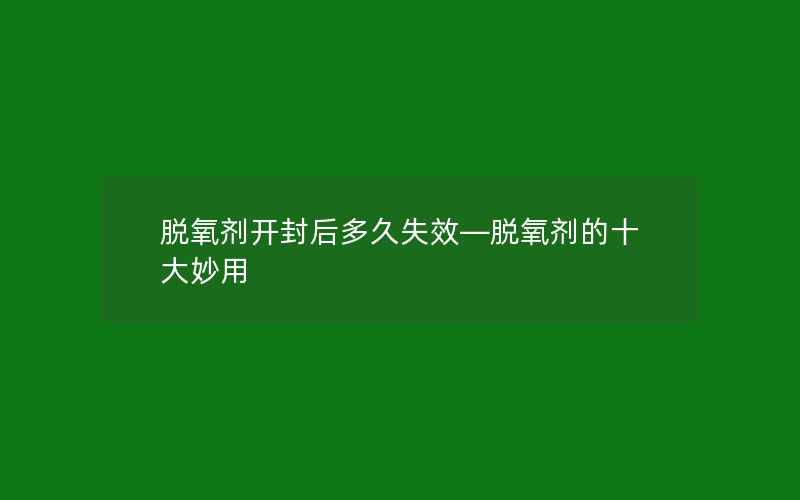 脱氧剂开封后多久失效—脱氧剂的十大妙用